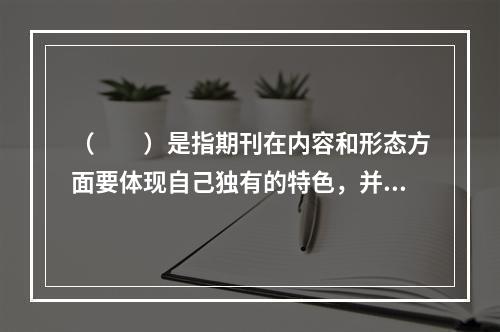 （　　）是指期刊在内容和形态方面要体现自己独有的特色，并...